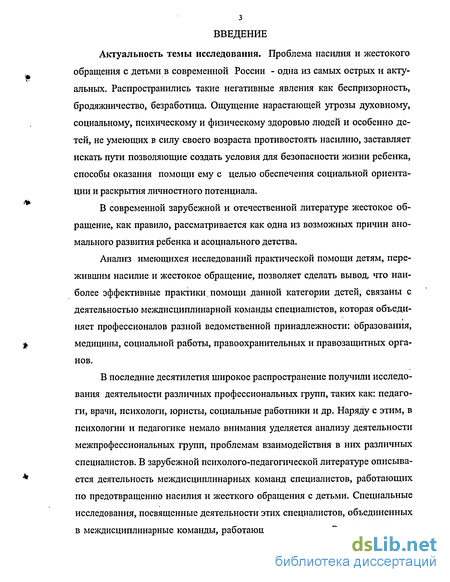 3

ВВЕДЕНИЕ

Актуальность темы исследования. Проблема насилия и жестокого обращения с детьми в современной России - одна из самых острых и актуальных. Распространились такие негативные явления как беспризорность, бродяжничество, безработица. Ощущение нарастающей угрозы духовному, социальному, психическому и физическому здоровью людей и особенно детей, не умеющих в силу своего возраста противостоять насилию, заставляет искать пути позволяющие создать условия для безопасности жизни ребенка, способы оказания помощи ему с целью обеспечения социальной ориентации и раскрытия личностного потенциала.

В современной зарубежной и отечественной литературе жестокое обращение, как правило, рассматривается как одна из возможных причин аномального развития ребенка и асоциального детства.

Анализ имеющихся исследований практической помощи детям, пережившим насилие и жестокое обращение, позволяет сделать вывод, что наиболее эффективные практики помощи данной категории детей, связаны с деятельностью междисциплинарной команды специалистов, которая объединяет профессионалов разной ведомственной принадлежности: образования, медицины, социальной работы, правоохранительных и правозащитных органов.

В последние десятилетия широкое распространение получили исследования деятельности различных профессиональных групп, таких как: педагоги, врачи, психологи, юристы, социальные работники и др. Наряду с этим, в психологии и педагогике немало внимания уделяется анализу деятельности межпрофессиональных групп, проблемам взаимодействия в них различных специалистов. В зарубежной психолого-педагогической литературе описывается деятельность междисциплинарных команд специалистов, работающих по предотвращению насилия и жесткого обращения с детьми. Специальные исследования, посвященные деятельности этих специалистов, объединенных в междисциплинарные команды, работающ

dsLib.net
библиотека диссертаций